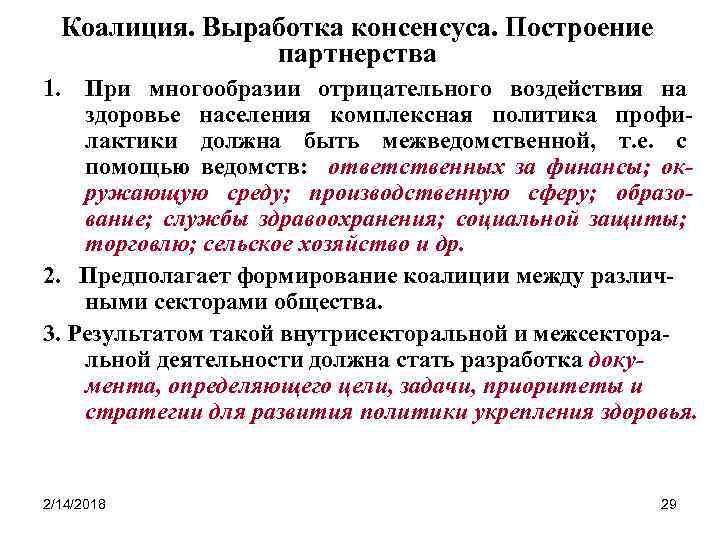 Коалиция. Выработка консенсуса. Построение партнерства

1. При многообразии отрицательного воздействия на здоровье населения комплексная политика профилактики должна быть межведомственной, т.е. с помощью ведомств: ответственных за финансы; окружающую среду; производственную сферу; образование; службы здравоохранения; социальной защиты; торговлю; сельское хозяйство и др.

2. Предполагает формирование коалиции между различными секторами общества.

3. Результатом такой внутрисекторальной и межсекторальной деятельности должна стать разработка документа, определяющего цели, задачи, приоритеты и стратегии для развития политики укрепления здоровья.

2/14/2018

29